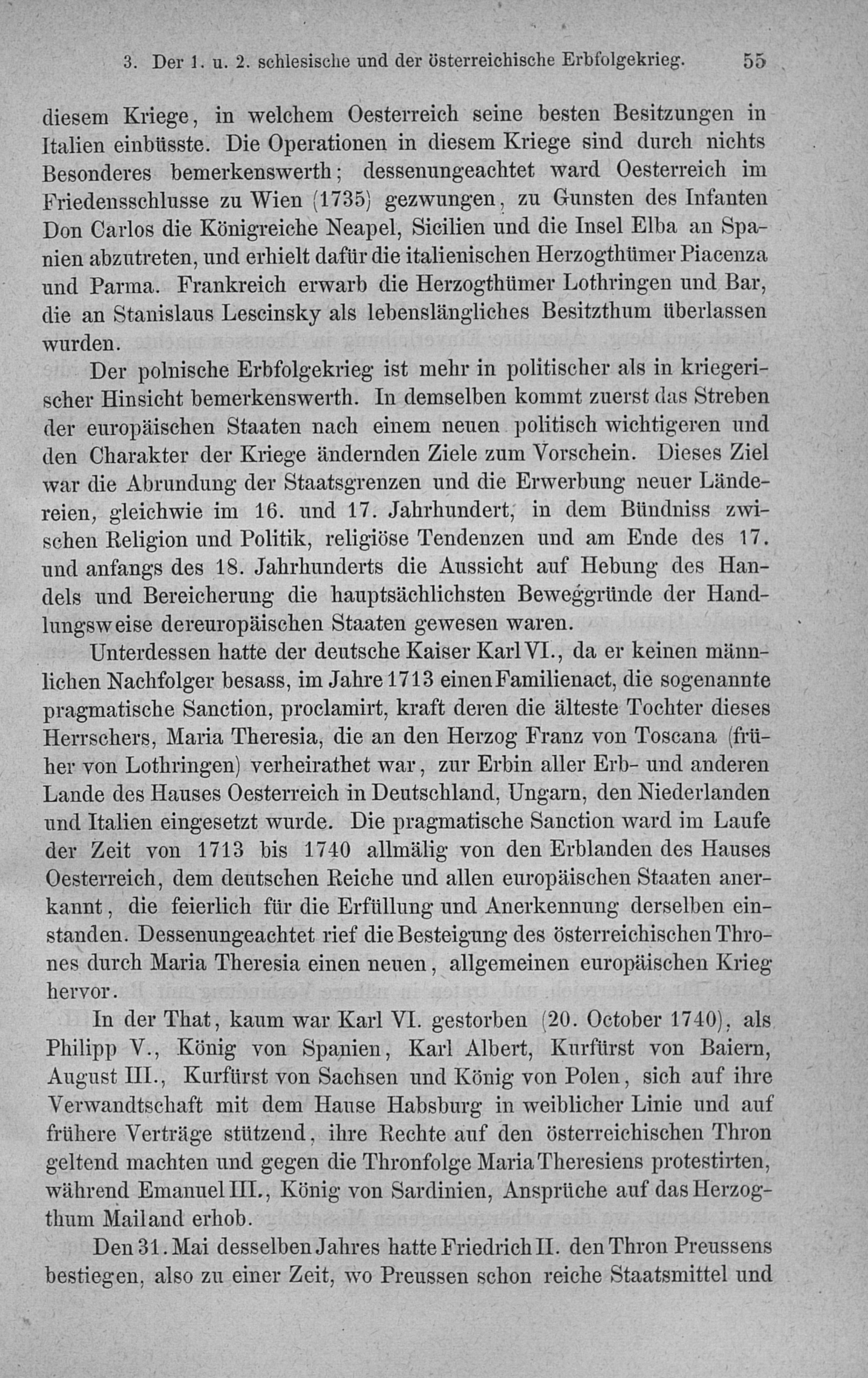 3. Der 1. u. 2. schlesische und der österreichische Erbfolgekrieg. 55

diesem Kriege, in welchem Oesterreich seine besten Besitzungen in Italien einbüsste. Die Operationen in diesem Kriege sind durch nichts Besonderes bemerkenswerth; dessenungeachtet ward Oesterreich im Friedensschlusse zu Wien (1735) gezwungen, zu Gunsten des Infanten Don Carlos die Königreiche Neapel, Sicilien und die Insel Elba an Spanien abzutreten, und erhielt dafür die italienischen Herzogthümer Piacenza und Parma. Frankreich erwarb die Herzogthümer Lothringen und Bar, die an Stanislaus Lescinsky als lebenslängliches Besitzthum überlassen wurden.

Der polnische Erbfolgekrieg ist mehr in politischer als in kriegerischer Hinsicht bemerkenswerth. In demselben kommt zuerst das Streben der europäischen Staaten nach einem neuen politisch wichtigeren und den Charakter der Kriege ändernden Ziele zum Vorschein. Dieses Ziel war die Abrundung der Staatsgrenzen und die Erwerbung neuer Ländereien, gleichwie im 16. und 17. Jahrhundert, in dem Bündniss zwischen Religion und Politik, religiöse Tendenzen und am Ende des 17. und anfangs des 18. Jahrhunderts die Aussicht auf Hebung des Handels und Bereicherung die hauptsächlichsten Beweggründe der Handlungsweise dereuropäischen Staaten gewesen waren.

Unterdessen hatte der deutsche Kaiser Karl VI., da er keinen männlichen Nachfolger besass, im Jahre 1713 einen Familienact, die sogenannte pragmatische Sanction, proclamirt, kraft deren die älteste Tochter dieses Herrschers, Maria Theresia, die an den Herzog Franz von Toscana (früher von Lothringen) verheirathet war, zur Erbin aller Erb- und anderen Lande des Hauses Oesterreich in Deutschland, Ungarn, den Niederlanden und Italien eingesetzt wurde. Die pragmatische Sanction ward im Laufe der Zeit von 1713 bis 1740 allmälig von den Erblanden des Hauses Oesterreich, dem deutschen Reiche und allen europäischen Staaten anerkannt, die feierlich für die Erfüllung und Anerkennung derselben einstanden. Dessenungeachtet rief die Besteigung des österreichischen Thrones durch Maria Theresia einen neuen, allgemeinen europäischen Krieg hervor.

In der That, kaum war Karl VI. gestorben (20. October 1740), als Philipp V., König von Spanien, Karl Albert, Kurfürst von Baiern, August III., Kurfürst von Sachsen und König von Polen, sich auf ihre Verwandtschaft mit dem Hause Habsburg in weiblicher Linie und auf frühere Verträge stützend, ihre Rechte auf den österreichischen Thron geltend machten und gegen die Thronfolge Maria Theresiens protestirten, während Emanuel III., König von Sardinien, Ansprüche auf das Herzogthum Mailand erhob.

Den 31. Mai desselben Jahres hatte Friedrich II. den Thron Preussens bestiegen, also zu einer Zeit, wo Preussen schon reiche Staatsmittel und